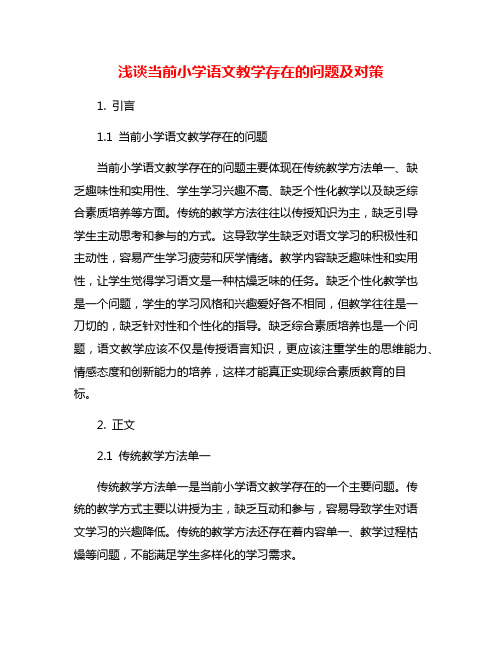 浅谈当前小学语文教学存在的问题及对策

1. 引言

1.1 当前小学语文教学存在的问题

当前小学语文教学存在的问题主要体现在传统教学方法单一、缺乏趣味性和实用性、学生学习兴趣不高、缺乏个性化教学以及缺乏综合素质培养等方面。传统的教学方法往往以传授知识为主，缺乏引导学生主动思考和参与的方式。这导致学生缺乏对语文学习的积极性和主动性，容易产生学习疲劳和厌学情绪。教学内容缺乏趣味性和实用性，让学生觉得学习语文是一种枯燥乏味的任务。缺乏个性化教学也是一个问题，学生的学习风格和兴趣爱好各不相同，但教学往往是一刀切的，缺乏针对性和个性化的指导。缺乏综合素质培养也是一个问题，语文教学应该不仅是传授语言知识，更应该注重学生的思维能力、情感态度和创新能力的培养，这样才能真正实现综合素质教育的目标。

2. 正文

2.1 传统教学方法单一

传统教学方法单一是当前小学语文教学存在的一个主要问题。传统的教学方式主要以讲授为主，缺乏互动和参与，容易导致学生对语文学习的兴趣降低。传统的教学方法还存在着内容单一、教学过程枯燥等问题，不能满足学生多样化的学习需求。